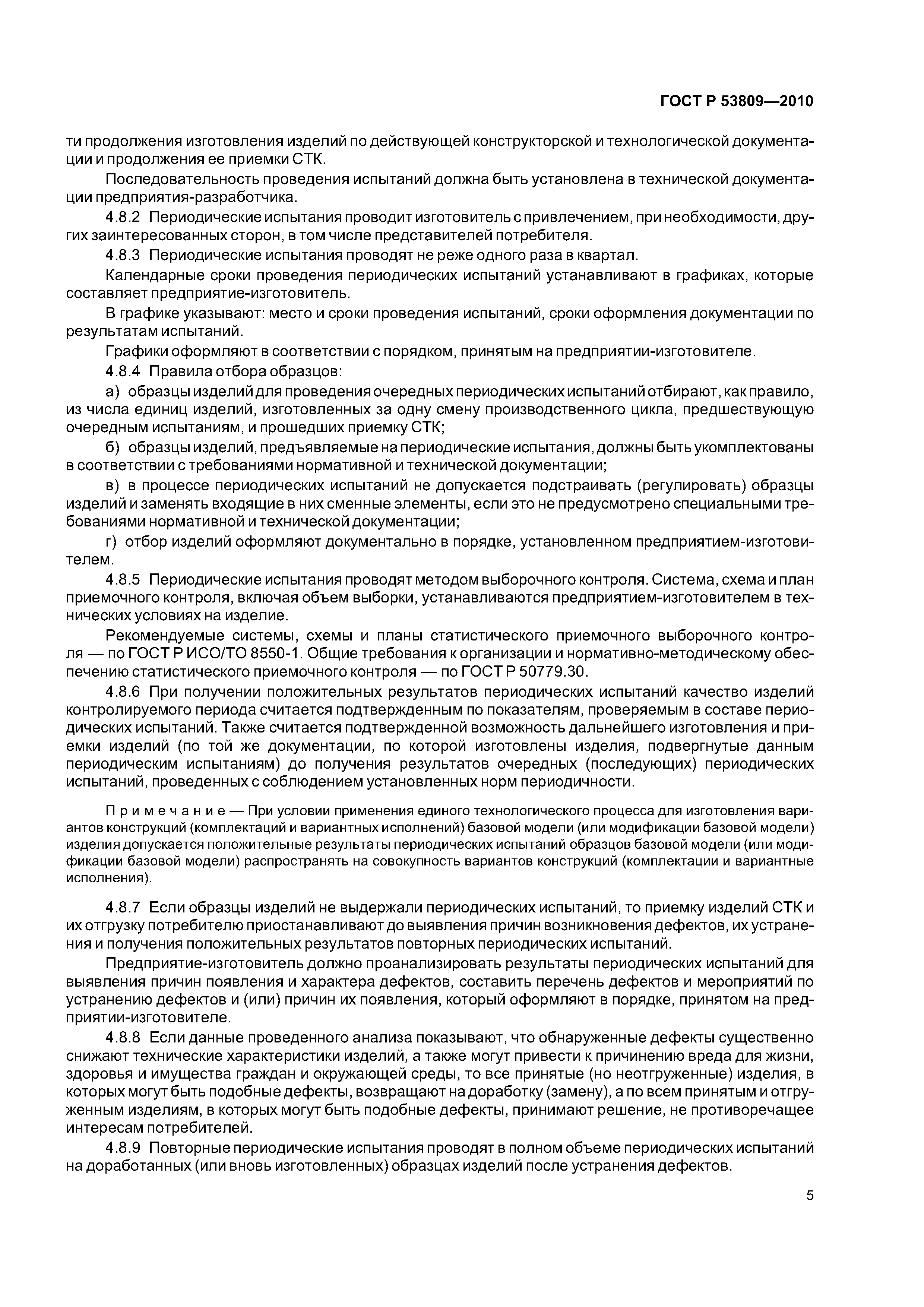 ГОСТ Р 53809—2010

ти продолжения изготовления изделий по действующей конструкторской и технологической документации и продолжения ее приемки СТК.

Последовательность проведения испытаний должна быть установлена в технической документации предприятия-разработчика.

4.8.2 Периодические испытания проводит изготовитель с привлечением, при необходимости, других заинтересованных сторон, в том числе представителей потребителя.

4.8.3 Периодические испытания проводят не реже одного раза в квартал.

Календарные сроки проведения периодических испытаний устанавливают в графиках, которые составляет предприятие-изготовитель.

В графике указывают: место и сроки проведения испытаний, сроки оформления документации по результатам испытаний.

Графики оформляют в соответствии с порядком, принятым на предприятии-изготовителе.

4.8.4 Правила отбора образцов:

а) образцы изделий для проведения очередных периодических испытаний отбирают, как правило, из числа единиц изделий, изготовленных за одну смену производственного цикла, предшествующую очередным испытаниям, и прошедших приемку СТК;

б) образцы изделий, предъявляемые на периодические испытания, должны быть укомплектованы в соответствии с требованиями нормативной и технической документации;

в) в процессе периодических испытаний не допускается подстраивать (регулировать) образцы изделий и заменять входящие в них сменные элементы, если это не предусмотрено специальными требованиями нормативной и технической документации;

г) отбор изделий оформляют документально в порядке, установленном предприятием-изготовителем.

4.8.5 Периодические испытания проводят методом выборочного контроля. Система, схема и план приемочного контроля, включая объем выборки, устанавливаются предприятием-изготовителем в технических условиях на изделие.

Рекомендуемые системы, схемы и планы статистического приемочного выборочного контроля — по ГОСТ Р ИСО/ТО 8550-1. Общие требования к организации и нормативно-методическому обеспечению статистического приемочного контроля — по ГОСТ Р 50779.30.

4.8.6 При получении положительных результатов периодических испытаний качество изделий контролируемого периода считается подтвержденным по показателям, проверяемым в составе периодических испытаний. Также считается подтвержденной возможность дальнейшего изготовления и приемки изделий (по той же документации, по которой изготовлены изделия, подвергнутые данным периодическим испытаниям) до получения результатов очередных (последующих) периодических испытаний, проведенных с соблюдением установленных норм периодичности.

Примечание — При условии применения единого технологического процесса для изготовления вариантов конструкций (комплектаций и вариантных исполнений) базовой модели (или модификации базовой модели) изделия допускается положительные результаты периодических испытаний образцов базовой модели (или модификации базовой модели) распространять на совокупность вариантов конструкций (комплектации и вариантные исполнения).

4.8.7 Если образцы изделий не выдержали периодических испытаний, то приемку изделий СТК и их отгрузку потребителю приостанавливают до выявления причин возникновения дефектов, их устранения и получения положительных результатов повторных периодических испытаний.

Предприятие-изготовитель должно проанализировать результаты периодических испытаний для выявления причин появления и характера дефектов, составить перечень дефектов и мероприятий по устранению дефектов и (или) причин их появления, который оформляют в порядке, принятом на предприятии-изготовителе.

4.8.8 Если данные проведенного анализа показывают, что обнаруженные дефекты существенно снижают технические характеристики изделий, а также могут привести к причинению вреда для жизни, здоровья и имущества граждан и окружающей среды, то все принятые (но неотгруженные) изделия, в которых могут быть подобные дефекты, возвращают на доработку (замену), а по всем принятым и отгруженным изделиям, в которых могут быть подобные дефекты, принимают решение, не противоречащее интересам потребителей.

4.8.9 Повторные периодические испытания проводят в полном объеме периодических испытаний на доработанных (или вновь изготовленных) образцах изделий после устранения дефектов.

5